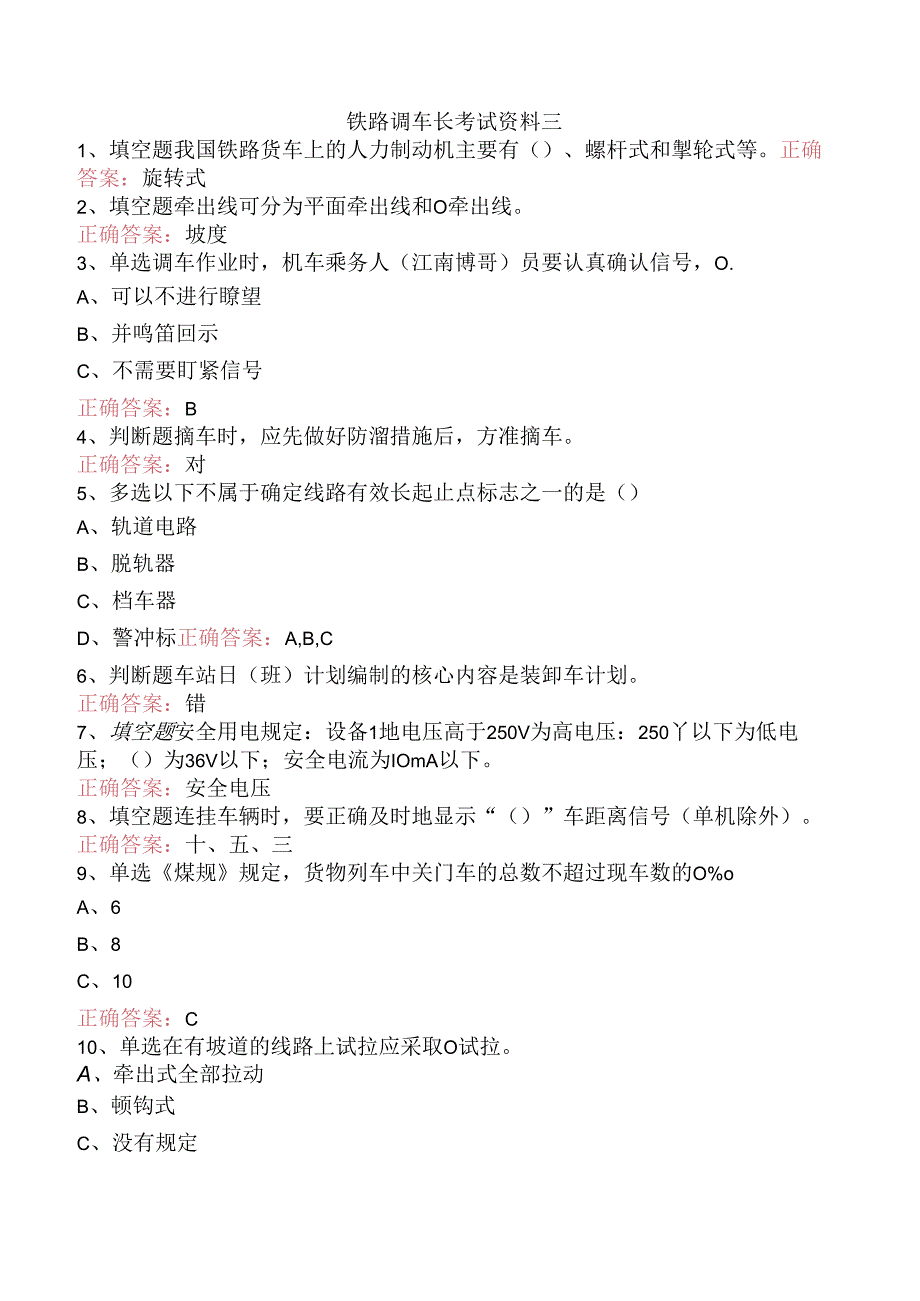 铁路调车长考试资料三

1、填空题我国铁路货车上的人力制动机主要有（）、螺杆式和掣轮式等。正确答案：旋转式

2、填空题牵出线可分为平面牵出线和O牵出线。
正确答案：坡度

3、单选调车作业时，机车乘务人（江南博哥）员要认真确认信号，O.

A、可以不进行瞭望

B、并鸣笛回示

C、不需要盯紧信号

正确答案：B

4、判断题摘车时，应先做好防溜措施后，方准摘车。
正确答案：对

5、多选以下不属于确定线路有效长起止点标志之一的是（）

A、轨道电路

B、脱轨器

C、档车器

D、警冲标正确答案：A,B,C

6、判断题车站日（班）计划编制的核心内容是装卸车计划。
正确答案：错

7、填空题安全用电规定：设备1地电压高于250V为高电压：250丫以下为低电压；（）为36V以下；安全电流为IOmA以下。
正确答案：安全电压

8、填空题连挂车辆时，要正确及时地显示“（）”车距离信号（单机除外）。
正确答案：十、五、三

9、单选《煤规》规定，货物列车中关门车的总数不超过现车数的O%o

A、6

B、8

C、10

正确答案：C

10、单选在有坡道的线路上试拉应采取O试拉。

A、牵出式全部拉动

B、顿钩式

C、没有规定